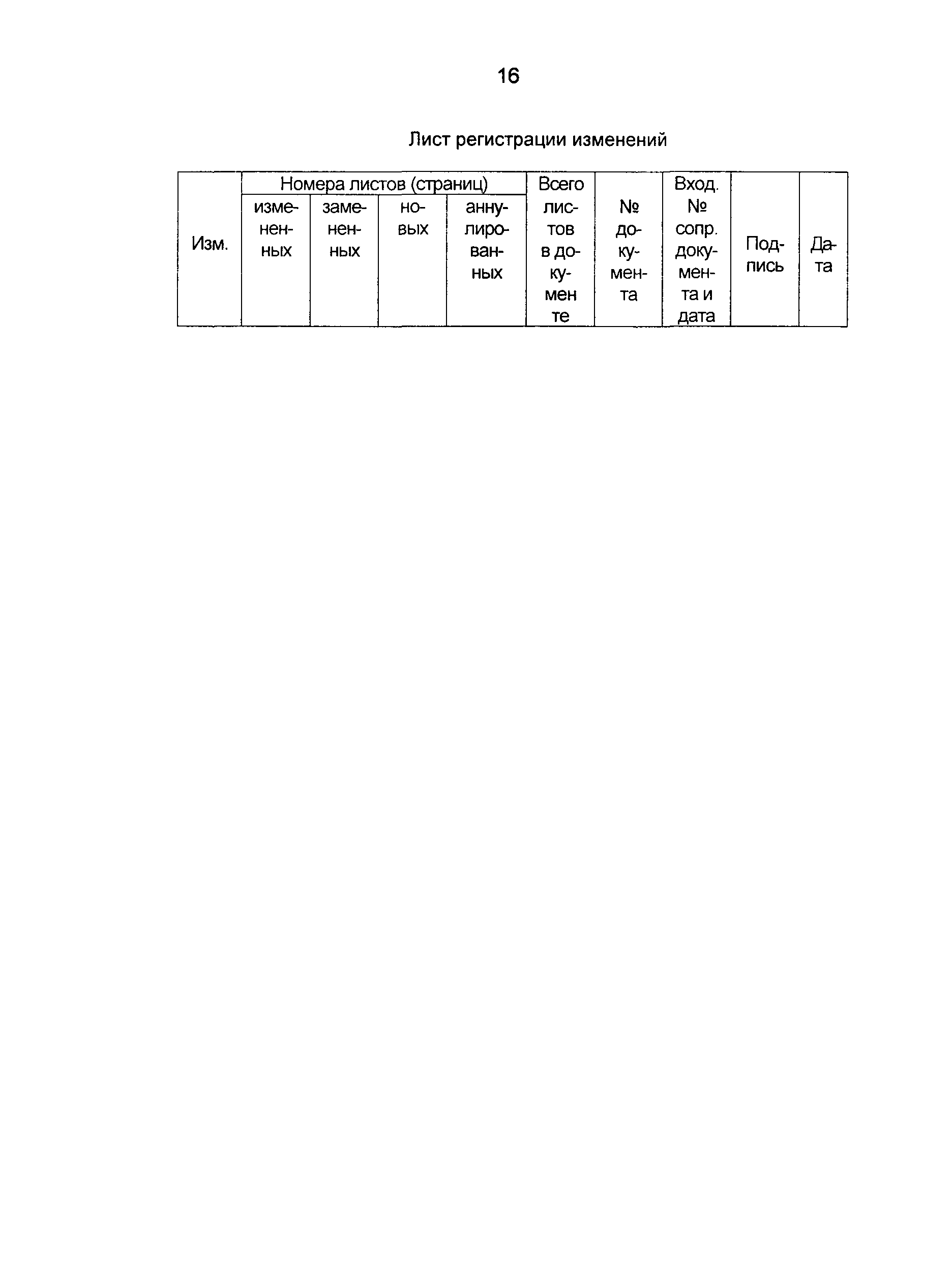 16

Лист регистрации изменений

| Изм. | Номера листов (страниц) | | | | Всего листов в документе | № документа | Вход. № сопр. документа и дата | Подпись | Дата |
|---|---|---|---|---|---|---|---|---|---|
| | измененных | замененных | новых | аннулированных | | | | | |